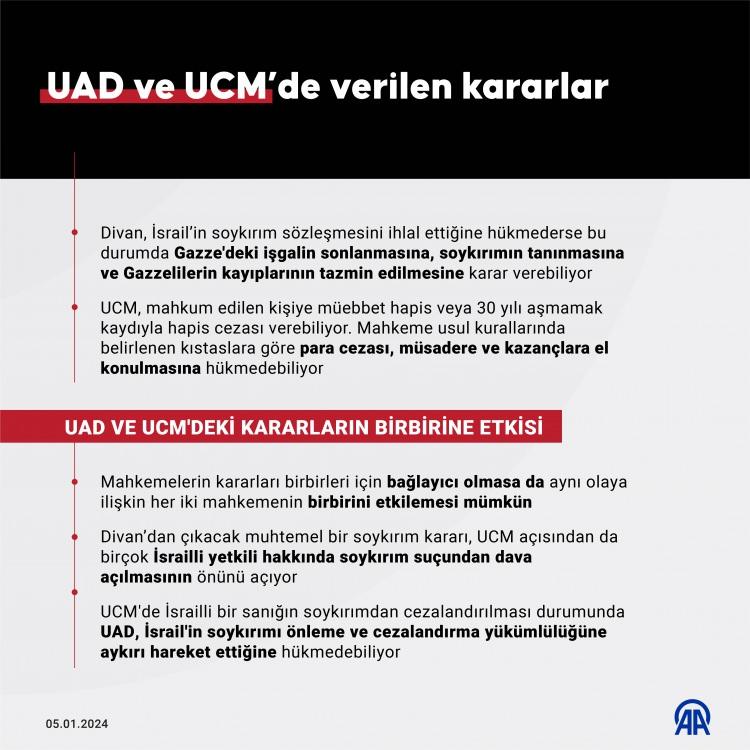 UAD ve UCM'de verilen kararlar

Divan, İsrail'in soykırım sözleşmesini ihlal ettiğine hükmederse bu durumda Gazze'deki işgalin sonlanmasına, soykırımın tanınmasına ve Gazzelilerin kayıplarının tazmin edilmesine karar verebiliyor

UCM, mahkum edilen kişiye müebbet hapis veya 30 yılı aşmamak kaydıyla hapis cezası verebiliyor. Mahkeme usul kurallarında belirlenen kıstaslara göre para cezası, müsadere ve kazançlara el konulmasına hükmedebiliyor

UAD VE UCM'DEKİ KARARLARIN BİRBİRİNE ETKİSİ

Mahkemelerin kararları birbirleri için bağlayıcı olmasa da aynı olaya ilişkin her iki mahkemenin birbirini etkilemesi mümkün

Divan'dan çıkacak muhtemel bir soykırım kararı, UCM açısından da birçok İsrailli yetkili hakkında soykırım suçundan dava açılmasının önünü açıyor

UCM'de İsrailli bir sanığın soykırımdan cezalandırılması durumunda UAD, İsrail'in soykırımı önleme ve cezalandırma yükümlülüğüne aykırı hareket ettiğine hükmedebiliyor

05.01.2024

AA